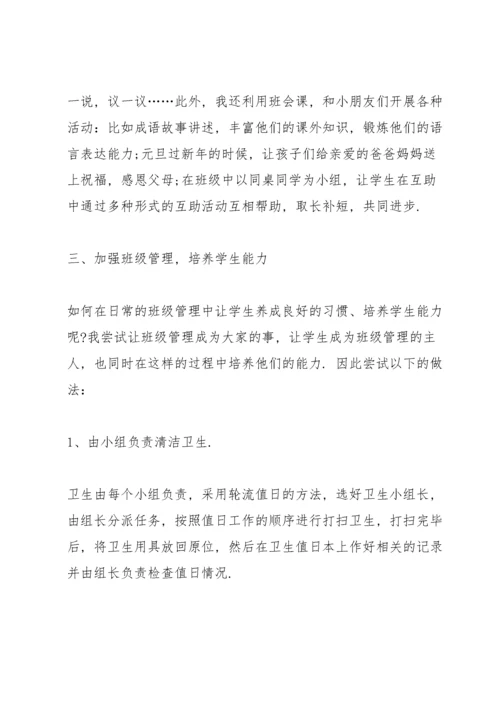 一说，议一议……此外，我还利用班会课，和小朋友们开展各种活动：比如成语故事讲述，丰富他们的课外知识，锻炼他们的语言表达能力;元旦过新年的时候，让孩子们给亲爱的爸爸妈妈送上祝福，感恩父母;在班级中以同桌同学为小组，让学生在互助中通过多种形式的互助活动互相帮助，取长补短，共同进步.

三、加强班级管理，培养学生能力

如何在日常的班级管理中让学生养成良好的习惯、培养学生能力呢?我尝试让班级管理成为大家的事，让学生成为班级管理的主人，也同时在这样的过程中培养他们的能力. 因此尝试以下的做法：

1、由小组负责清洁卫生.

卫生由每个小组负责，采用轮流值日的方法，选好卫生小组长，由组长分派任务，按照值日工作的顺序进行打扫卫生，打扫完毕后，将卫生用具放回原位，然后在卫生值日本上作好相关的记录并由组长负责检查值日情况.